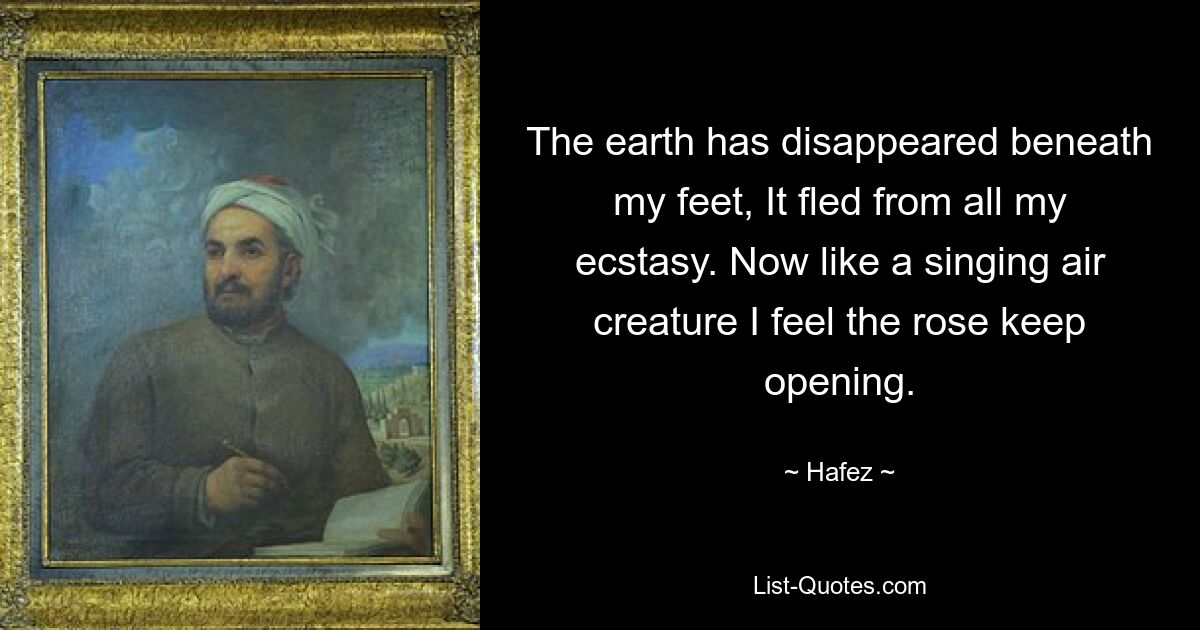 The earth has disappeared beneath my feet, It fled from all my ecstasy. Now like a singing air creature I feel the rose keep opening.

~ Hafez ~

List-Quotes.com